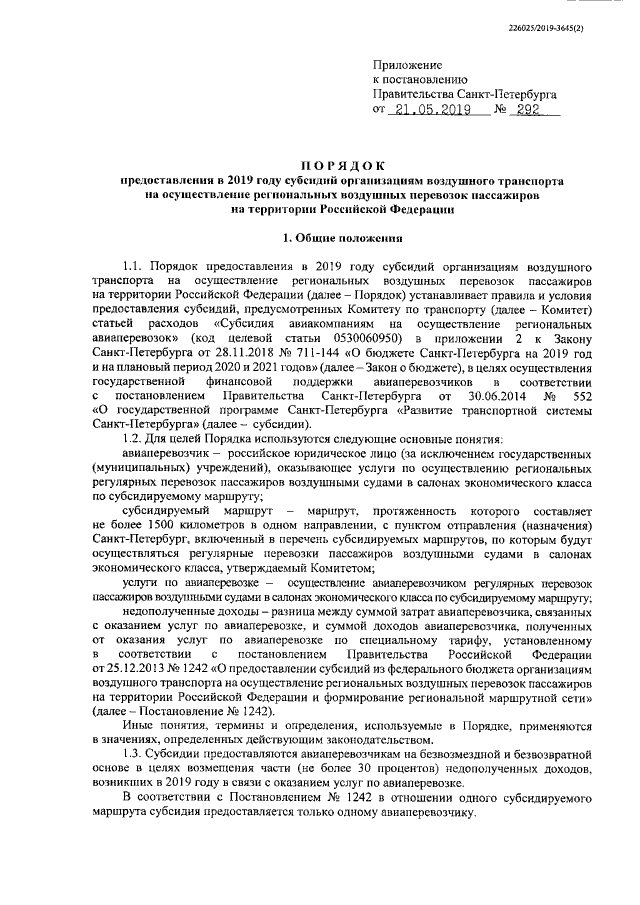 226025/2019-3645(2)

Приложение
к постановлению
Правительства Санкт-Петербурга
от 21.05.2019 № 292

ПОРЯДОК
предоставления в 2019 году субсидий организациям воздушного транспорта на осуществление региональных воздушных перевозок пассажиров на территории Российской Федерации

1. Общие положения

1.1. Порядок предоставления в 2019 году субсидий организациям воздушного транспорта на осуществление региональных воздушных перевозок пассажиров на территории Российской Федерации (далее – Порядок) устанавливает правила и условия предоставления субсидий, предусмотренных Комитету по транспорту (далее – Комитет) статьей расходов «Субсидия авиакомпаниям на осуществление региональных авиаперевозок» (код целевой статьи 0530060950) в приложении 2 к Закону Санкт-Петербурга от 28.11.2018 № 711-144 «О бюджете Санкт-Петербурга на 2019 год и на плановый период 2020 и 2021 годов» (далее – Закон о бюджете), в целях осуществления государственной финансовой поддержки авиаперевозчиков в соответствии с постановлением Правительства Санкт-Петербурга от 30.06.2014 № 552 «О государственной программе Санкт-Петербурга «Развитие транспортной системы Санкт-Петербурга» (далее – субсидии).

1.2. Для целей Порядка используются следующие основные понятия:

авиаперевозчик – российское юридическое лицо (за исключением государственных (муниципальных) учреждений), оказывающее услуги по осуществлению региональных регулярных перевозок пассажиров воздушными судами в салонах экономического класса по субсидируемому маршруту;

субсидируемый маршрут – маршрут, протяженность которого составляет не более 1500 километров в одном направлении, с пунктом отправления (назначения) Санкт-Петербург, включенный в перечень субсидируемых маршрутов, по которым будут осуществляться регулярные перевозки пассажиров воздушными судами в салонах экономического класса, утверждаемый Комитетом;

услуги по авиаперевозке – осуществление авиаперевозчиком регулярных перевозок пассажиров воздушными судами в салонах экономического класса по субсидируемому маршруту;

недополученные доходы – разница между суммой затрат авиаперевозчика, связанных с оказанием услуг по авиаперевозке, и суммой доходов авиаперевозчика, полученных от оказания услуг по авиаперевозке по специальному тарифу, установленному в соответствии с постановлением Правительства Российской Федерации от 25.12.2013 № 1242 «О предоставлении субсидий из федерального бюджета организациям воздушного транспорта на осуществление региональных воздушных перевозок пассажиров на территории Российской Федерации и формирование региональной маршрутной сети» (далее – Постановление № 1242).

Иные понятия, термины и определения, используемые в Порядке, применяются в значениях, определенных действующим законодательством.

1.3. Субсидии предоставляются авиаперевозчикам на безвозмездной и безвозвратной основе в целях возмещения части (не более 30 процентов) недополученных доходов, возникших в 2019 году в связи с оказанием услуг по авиаперевозке.

В соответствии с Постановлением № 1242 в отношении одного субсидируемого маршрута субсидия предоставляется только одному авиаперевозчику.